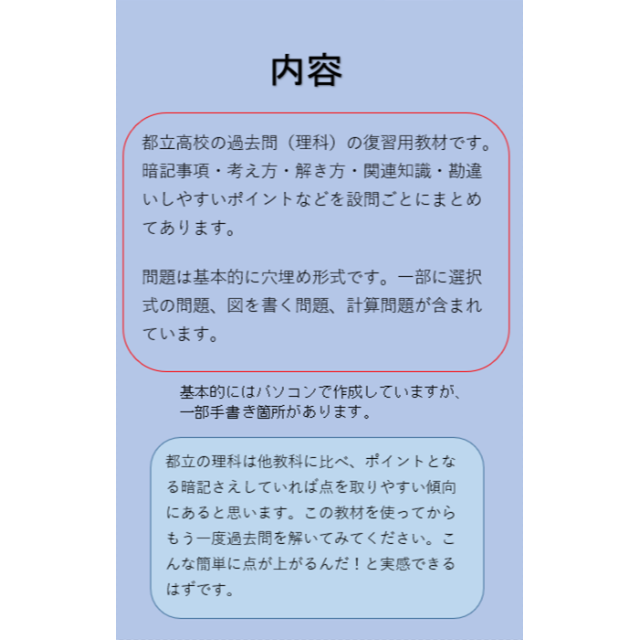 内容

都立高校の過去問（理科）の復習用教材です。暗記事項・考え方・解き方・関連知識・勘違いしやすいポイントなどを設問ごとにまとめてあります。

問題は基本的に穴埋め形式です。一部に選択式の問題、図を書く問題、計算問題が含まれています。

基本的にはパソコンで作成していますが、一部手書き箇所があります。

都立の理科は他教科に比べ、ポイントとなる暗記さえしていれば点を取りやすい傾向にあると思います。この教材を使ってからもう一度過去問を解いてみてください。こんな簡単に点が上がるんだ！と実感できるはずです。